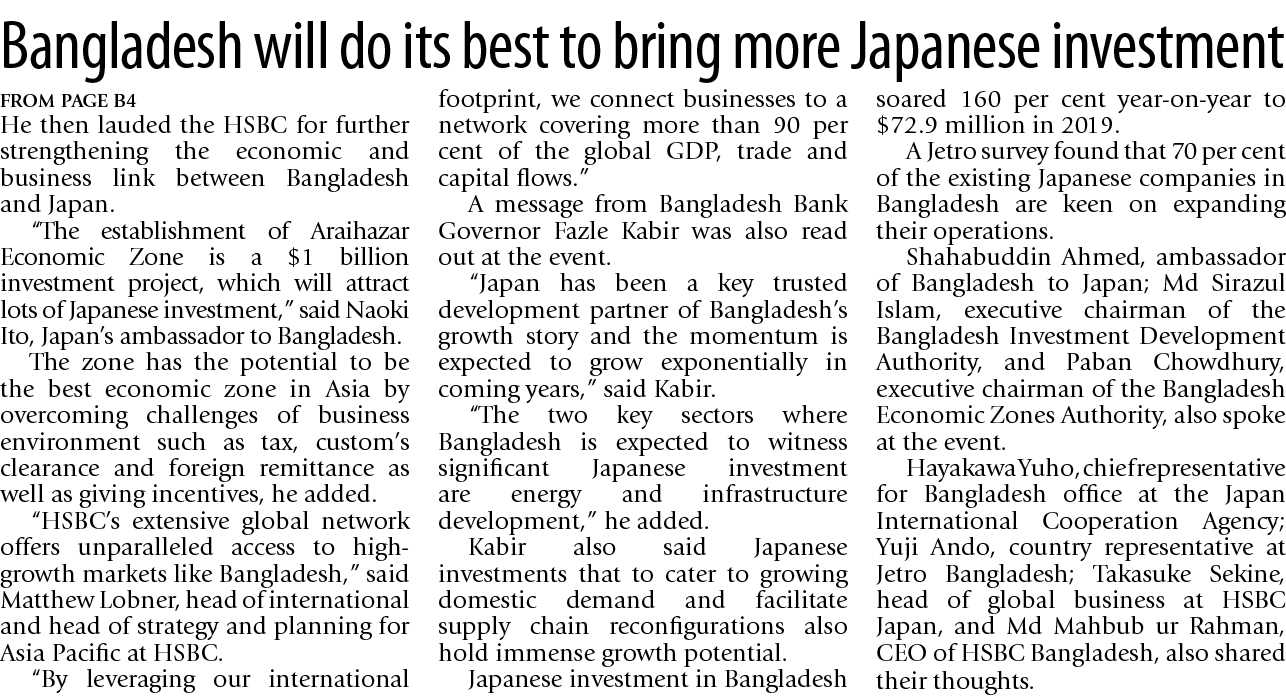 Bangladesh will do its best to bring more Japanese investment

FROM PAGE B4

He then lauded the HSBC for further strengthening the economic and business link between Bangladesh and Japan.

"The establishment of Araihazar Economic Zone is a $1 billion investment project, which will attract lots of Japanese investment," said Naoki Ito, Japan's ambassador to Bangladesh.

The zone has the potential to be the best economic zone in Asia by overcoming challenges of business environment such as tax, custom's clearance and foreign remittance as well as giving incentives, he added.

"HSBC's extensive global network offers unparalleled access to high-growth markets like Bangladesh," said Matthew Lobner, head of international and head of strategy and planning for Asia Pacific at HSBC.

"By leveraging our international footprint, we connect businesses to a network covering more than 90 per cent of the global GDP, trade and capital flows."

A message from Bangladesh Bank Governor Fazle Kabir was also read out at the event.

"Japan has been a key trusted development partner of Bangladesh's growth story and the momentum is expected to grow exponentially in coming years," said Kabir.

"The two key sectors where Bangladesh is expected to witness significant Japanese investment are energy and infrastructure development," he added.

Kabir also said Japanese investments that to cater to growing domestic demand and facilitate supply chain reconfigurations also hold immense growth potential.

Japanese investment in Bangladesh soared 160 per cent year-on-year to $72.9 million in 2019.

A Jetro survey found that 70 per cent of the existing Japanese companies in Bangladesh are keen on expanding their operations.

Shahabuddin Ahmed, ambassador of Bangladesh to Japan; Md Sirazul Islam, executive chairman of the Bangladesh Investment Development Authority, and Paban Chowdhury, executive chairman of the Bangladesh Economic Zones Authority, also spoke at the event.

Hayakawa Yuho, chief representative for Bangladesh office at the Japan International Cooperation Agency; Yuji Ando, country representative at Jetro Bangladesh; Takasuke Sekine, head of global business at HSBC Japan, and Md Mahbub ur Rahman, CEO of HSBC Bangladesh, also shared their thoughts.